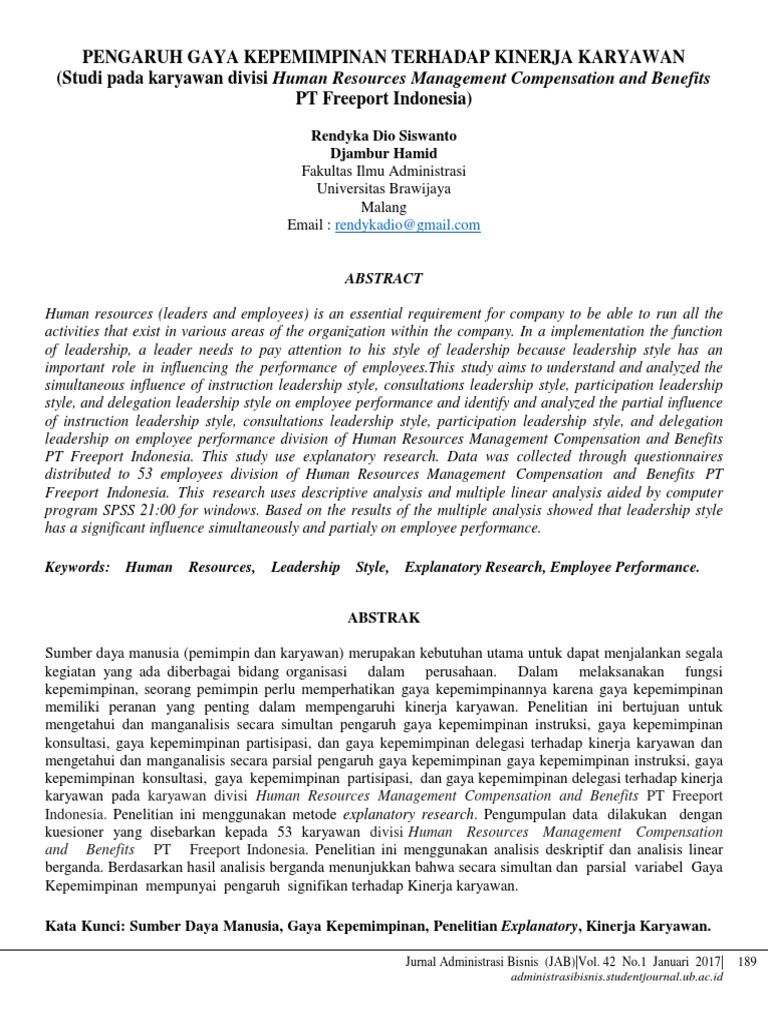 PENGARUH GAYA KEPEMIMPINAN TERHADAP KINERJA KARYAWAN
(Studi pada karyawan divisi Human Resources Management Compensation and Benefits PT Freeport Indonesia)

Rendyka Dio Siswanto
Djambur Hamid
Fakultas Ilmu Administrasi
Universitas Brawijaya
Malang
Email : rendykadio@gmail.com

ABSTRACT

Human resources (leaders and employees) is an essential requirement for company to be able to run all the activities that exist in various areas of the organization within the company. In a implementation the function of leadership, a leader needs to pay attention to his style of leadership because leadership style has an important role in influencing the performance of employees.This study aims to understand and analyzed the simultaneous influence of instruction leadership style, consultations leadership style, participation leadership style, and delegation leadership style on employee performance and identify and analyzed the partial influence of instruction leadership style, consultations leadership style, participation leadership style, and delegation leadership on employee performance division of Human Resources Management Compensation and Benefits PT Freeport Indonesia. This study use explanatory research. Data was collected through questionnaires distributed to 53 employees division of Human Resources Management Compensation and Benefits PT Freeport Indonesia. This research uses descriptive analysis and multiple linear analysis aided by computer program SPSS 21:00 for windows. Based on the results of the multiple analysis showed that leadership style has a significant influence simultaneously and partialy on employee performance.

Keywords: Human Resources, Leadership Style, Explanatory Research, Employee Performance.

ABSTRAK

Sumber daya manusia (pemimpin dan karyawan) merupakan kebutuhan utama untuk dapat menjalankan segala kegiatan yang ada diberbagai bidang organisasi dalam perusahaan. Dalam melaksanakan fungsi kepemimpinan, seorang pemimpin perlu memperhatikan gaya kepemimpinannya karena gaya kepemimpinan memiliki peranan yang penting dalam mempengaruhi kinerja karyawan. Penelitian ini bertujuan untuk mengetahui dan manganalisis secara simultan pengaruh gaya kepemimpinan instruksi, gaya kepemimpinan konsultasi, gaya kepemimpinan partisipasi, dan gaya kepemimpinan delegasi terhadap kinerja karyawan dan mengetahui dan manganalisis secara parsial pengaruh gaya kepemimpinan gaya kepemimpinan instruksi, gaya kepemimpinan konsultasi, gaya kepemimpinan partisipasi, dan gaya kepemimpinan delegasi terhadap kinerja karyawan pada karyawan divisi Human Resources Management Compensation and Benefits PT Freeport Indonesia. Penelitian ini menggunakan metode explanatory research. Pengumpulan data dilakukan dengan kuesioner yang disebarkan kepada 53 karyawan divisi Human Resources Management Compensation and Benefits PT Freeport Indonesia. Penelitian ini menggunakan analisis deskriptif dan analisis linear berganda. Berdasarkan hasil analisis berganda menunjukkan bahwa secara simultan dan parsial variabel Gaya Kepemimpinan mempunyai pengaruh signifikan terhadap Kinerja karyawan.

Kata Kunci: Sumber Daya Manusia, Gaya Kepemimpinan, Penelitian Explanatory, Kinerja Karyawan.

Jurnal Administrasi Bisnis (JAB)|Vol. 42 No.1 Januari 2017| 189
administrasibisnis.studentjournal.ub.ac.id